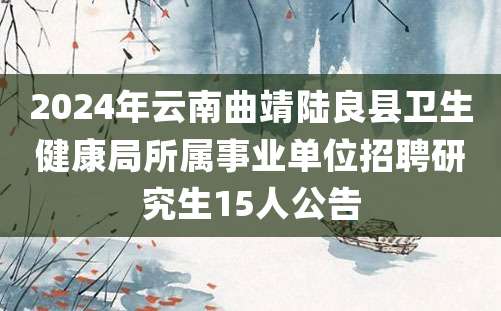 2024年云南曲靖陆良县卫生健康局所属事业单位招聘研究生15人公告